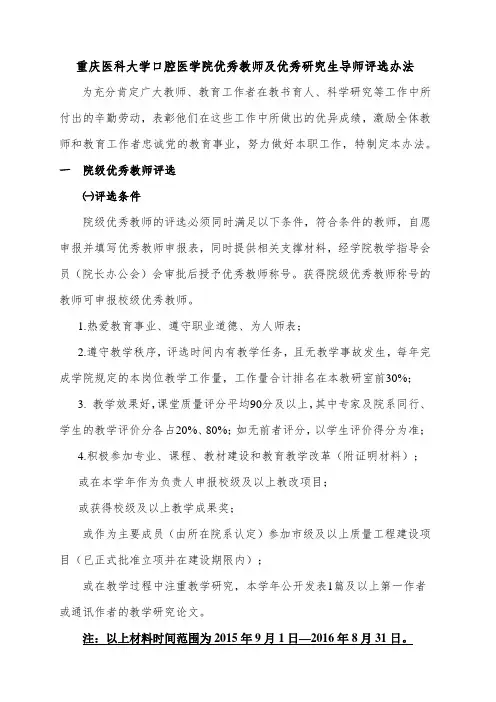 重庆医科大学口腔医学院优秀教师及优秀研究生导师评选办法

为充分肯定广大教师、教育工作者在教书育人、科学研究等工作中所付出的辛勤劳动，表彰他们在这些工作中所做出的优异成绩，激励全体教师和教育工作者忠诚党的教育事业，努力做好本职工作，特制定本办法。

一　院级优秀教师评选

㈠评选条件

院级优秀教师的评选必须同时满足以下条件，符合条件的教师，自愿申报并填写优秀教师申报表，同时提供相关支撑材料，经学院教学指导会员（院长办公会）会审批后授予优秀教师称号。获得院级优秀教师称号的教师可申报校级优秀教师。

1.热爱教育事业、遵守职业道德、为人师表；

2.遵守教学秩序，评选时间内有教学任务，且无教学事故发生，每年完成学院规定的本岗位教学工作量，工作量合计排名在本教研室前30%；

3. 教学效果好，课堂质量评分平均90分及以上，其中专家及院系同行、学生的教学评价分各占20%、80%；如无前者评分，以学生评价得分为准；

4.积极参加专业、课程、教材建设和教育教学改革（附证明材料）；

或在本学年作为负责人申报校级及以上教改项目；

或获得校级及以上教学成果奖；

或作为主要成员（由所在院系认定）参加市级及以上质量工程建设项目（已正式批准立项并在建设期限内）；

或在教学过程中注重教学研究，本学年公开发表1篇及以上第一作者或通讯作者的教学研究论文。

注：以上材料时间范围为 2015 年 9 月 1 日—2016 年 8 月 31 日。